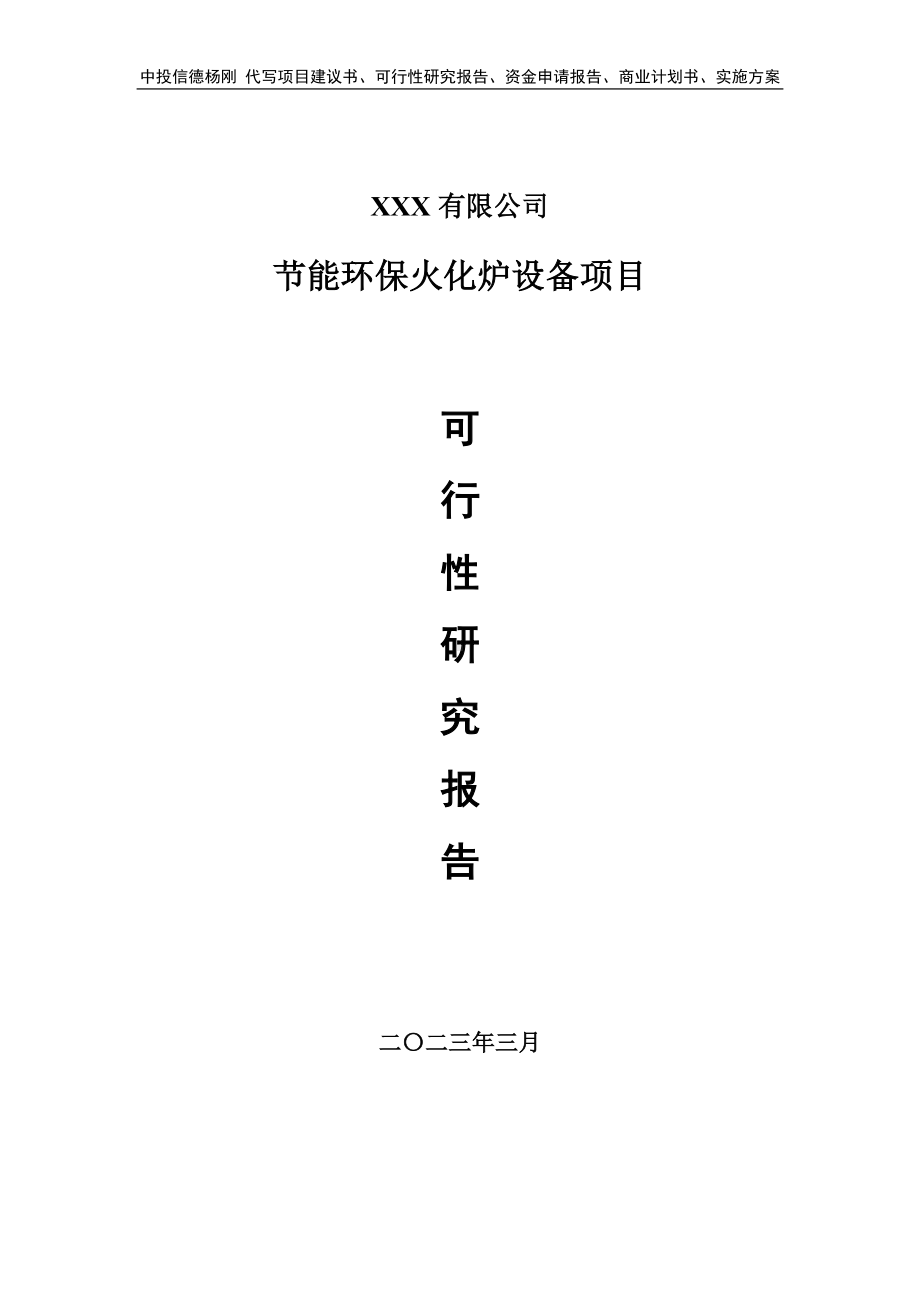 中投信德杨刚 代写项目建议书、可行性研究报告、资金申请报告、商业计划书、实施方案

XXX 有限公司

节能环保火化炉设备项目

可

行

性

研

究

报

告

二〇二三年三月